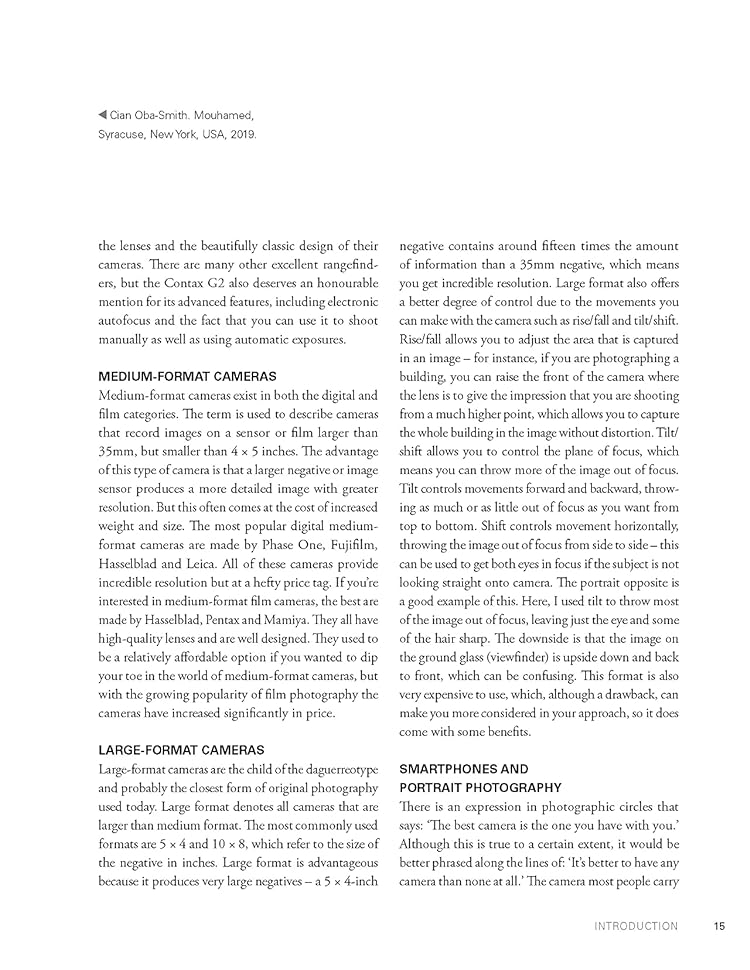 ◀ Cian Oba-Smith. Mouhamed, Syracuse, New York, USA, 2019.

the lenses and the beautifully classic design of their cameras. There are many other excellent rangefinders, but the Contax G2 also deserves an honourable mention for its advanced features, including electronic autofocus and the fact that you can use it to shoot manually as well as using automatic exposures.

MEDIUM-FORMAT CAMERAS
Medium-format cameras exist in both the digital and film categories. The term is used to describe cameras that record images on a sensor or film larger than 35mm, but smaller than 4 × 5 inches. The advantage of this type of camera is that a larger negative or image sensor produces a more detailed image with greater resolution. But this often comes at the cost of increased weight and size. The most popular digital medium-format cameras are made by Phase One, Fujifilm, Hasselblad and Leica. All of these cameras provide incredible resolution but at a hefty price tag. If you're interested in medium-format film cameras, the best are made by Hasselblad, Pentax and Mamiya. They all have high-quality lenses and are well designed. They used to be a relatively affordable option if you wanted to dip your toe in the world of medium-format cameras, but with the growing popularity of film photography the cameras have increased significantly in price.

LARGE-FORMAT CAMERAS
Large-format cameras are the child of the daguerreotype and probably the closest form of original photography used today. Large format denotes all cameras that are larger than medium format. The most commonly used formats are 5 × 4 and 10 × 8, which refer to the size of the negative in inches. Large format is advantageous because it produces very large negatives – a 5 × 4-inch negative contains around fifteen times the amount of information than a 35mm negative, which means you get incredible resolution. Large format also offers a better degree of control due to the movements you can make with the camera such as rise/fall and tilt/shift. Rise/fall allows you to adjust the area that is captured in an image – for instance, if you are photographing a building, you can raise the front of the camera where the lens is to give the impression that you are shooting from a much higher point, which allows you to capture the whole building in the image without distortion. Tilt/shift allows you to control the plane of focus, which means you can throw more of the image out of focus. Tilt controls movements forward and backward, throwing as much or as little out of focus as you want from top to bottom. Shift controls movement horizontally, throwing the image out of focus from side to side – this can be used to get both eyes in focus if the subject is not looking straight onto camera. The portrait opposite is a good example of this. Here, I used tilt to throw most of the image out of focus, leaving just the eye and some of the hair sharp. The downside is that the image on the ground glass (viewfinder) is upside down and back to front, which can be confusing. This format is also very expensive to use, which, although a drawback, can make you more considered in your approach, so it does come with some benefits.

SMARTPHONES AND PORTRAIT PHOTOGRAPHY
There is an expression in photographic circles that says: 'The best camera is the one you have with you.' Although this is true to a certain extent, it would be better phrased along the lines of: 'It's better to have any camera than none at all.' The camera most people carry

INTRODUCTION 15